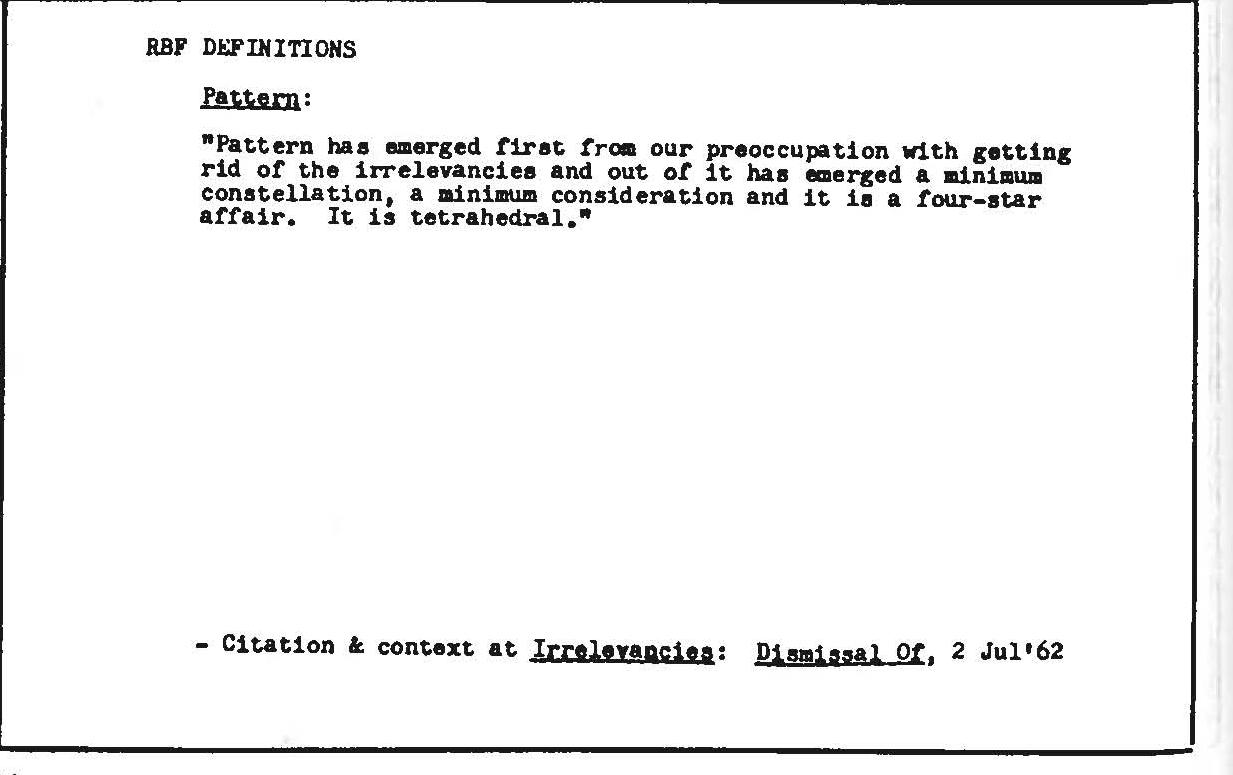 RBF DEFINITIONS

Pattern:

"Pattern has emerged first from our preoccupation with getting rid of the irrelevancies and out of it has emerged a minimum constellation, a minimum consideration and it is a four-star affair. It is tetrahedral."

- Citation & context at Irrelevancies: Dismissal Of, 2 Jul'62